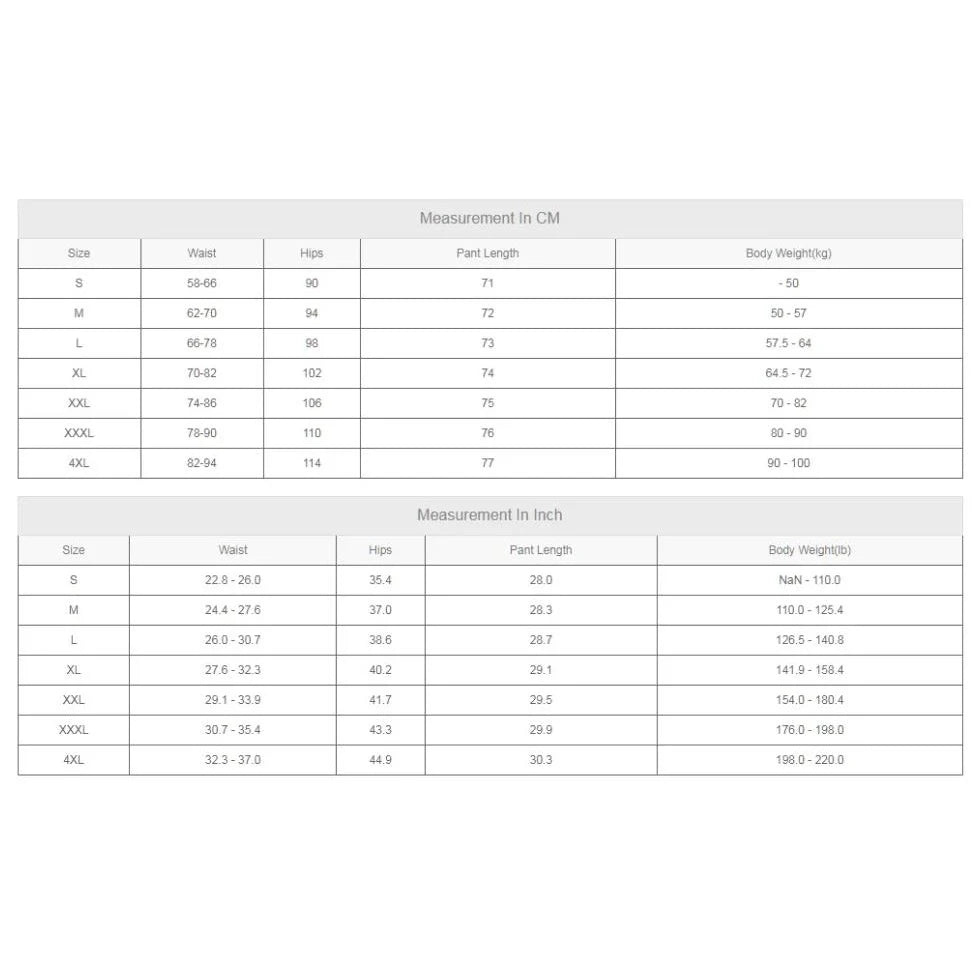 Measurement In CM

| Size | Waist | Hips | Pant Length | Body Weight(kg) |
|---|---|---|---|---|
| S | 58-66 | 90 | 71 | - 50 |
| M | 62-70 | 94 | 72 | 50 - 57 |
| L | 66-78 | 98 | 73 | 57.5 - 64 |
| XL | 70-82 | 102 | 74 | 64.5 - 72 |
| XXL | 74-86 | 106 | 75 | 70 - 82 |
| XXXL | 78-90 | 110 | 76 | 80 - 90 |
| 4XL | 82-94 | 114 | 77 | 90 - 100 |

Measurement In Inch

| Size | Waist | Hips | Pant Length | Body Weight(lb) |
|---|---|---|---|---|
| S | 22.8 - 26.0 | 35.4 | 28.0 | NaN - 110.0 |
| M | 24.4 - 27.6 | 37.0 | 28.3 | 110.0 - 125.4 |
| L | 26.0 - 30.7 | 38.6 | 28.7 | 126.5 - 140.8 |
| XL | 27.6 - 32.3 | 40.2 | 29.1 | 141.9 - 158.4 |
| XXL | 29.1 - 33.9 | 41.7 | 29.5 | 154.0 - 180.4 |
| XXXL | 30.7 - 35.4 | 43.3 | 29.9 | 176.0 - 198.0 |
| 4XL | 32.3 - 37.0 | 44.9 | 30.3 | 198.0 - 220.0 |